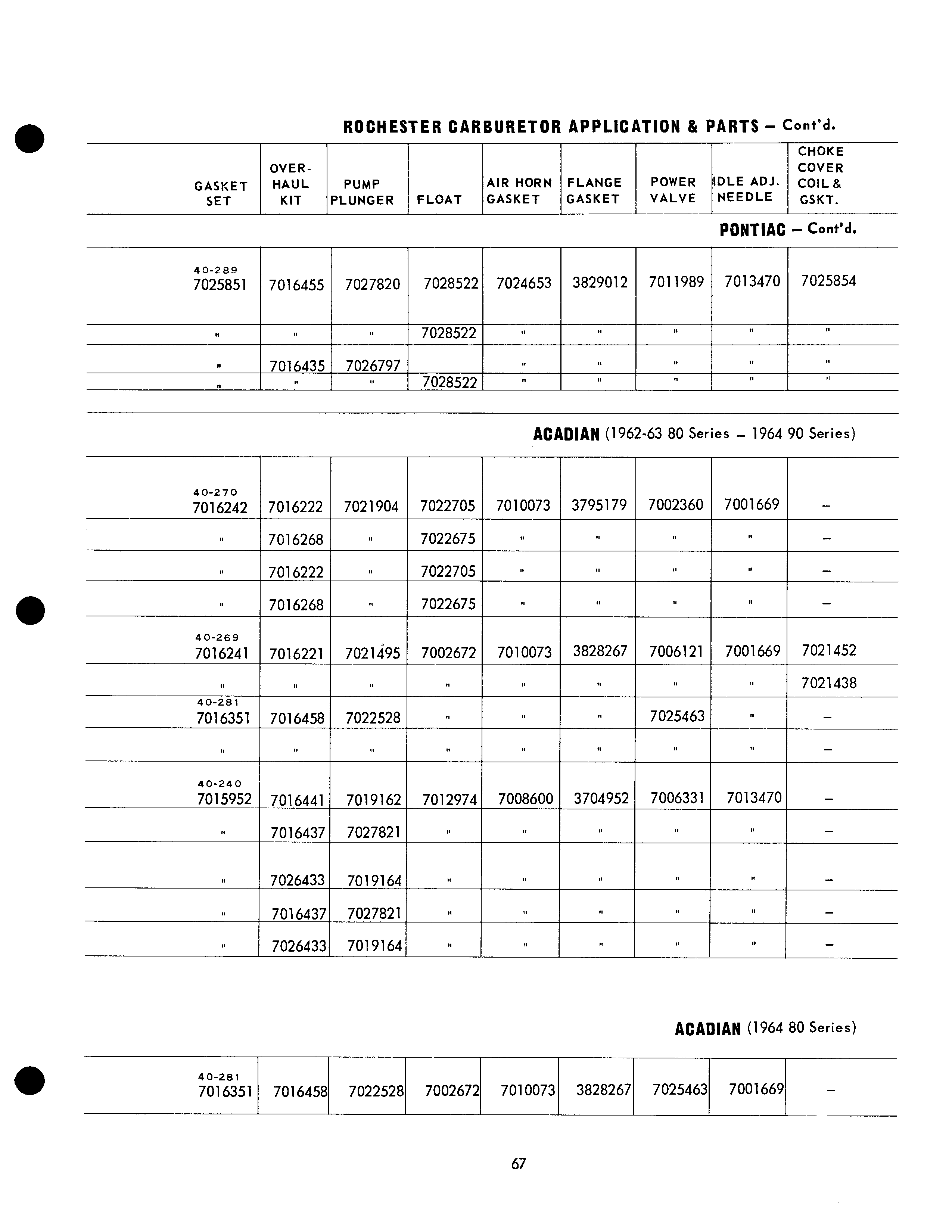 ROCHESTER CARBURETOR APPLICATION & PARTS – Cont'd.

| GASKET SET | OVER-HAUL KIT | PUMP PLUNGER | FLOAT | AIR HORN GASKET | FLANGE GASKET | POWER VALVE | IDLE ADJ. NEEDLE | CHOKE COVER COIL & GSKT. |
|---|---|---|---|---|---|---|---|---|

PONTIAC – Cont'd.

| | | | | | | | | |
|---|---|---|---|---|---|---|---|---|
| 40-289 7025851 | 7016455 | 7027820 | 7028522 | 7024653 | 3829012 | 7011989 | 7013470 | 7025854 |
| " | " | " | 7028522 | " | " | " | " | " |
| " | 7016435 | 7026797 | | " | " | " | " | " |
| " | " | " | 7028522 | " | " | " | " | " |

ACADIAN (1962-63 80 Series – 1964 90 Series)

| | | | | | | | | |
|---|---|---|---|---|---|---|---|---|
| 40-270 7016242 | 7016222 | 7021904 | 7022705 | 7010073 | 3795179 | 7002360 | 7001669 | – |
| " | 7016268 | " | 7022675 | " | " | " | " | – |
| " | 7016222 | " | 7022705 | " | " | " | " | – |
| " | 7016268 | " | 7022675 | " | " | " | " | – |
| 40-269 7016241 | 7016221 | 7021495 | 7002672 | 7010073 | 3828267 | 7006121 | 7001669 | 7021452 |
| " | " | " | " | " | " | " | " | 7021438 |
| 40-281 7016351 | 7016458 | 7022528 | " | " | " | 7025463 | " | – |
| " | " | " | " | " | " | " | " | – |
| 40-240 7015952 | 7016441 | 7019162 | 7012974 | 7008600 | 3704952 | 7006331 | 7013470 | – |
| " | 7016437 | 7027821 | " | " | " | " | " | – |
| " | 7026433 | 7019164 | " | " | " | " | " | – |
| " | 7016437 | 7027821 | " | " | " | " | " | – |
| " | 7026433 | 7019164 | " | " | " | " | " | – |

ACADIAN (1964 80 Series)

| | | | | | | | | |
|---|---|---|---|---|---|---|---|---|
| 40-281 7016351 | 7016458 | 7022528 | 7002672 | 7010073 | 3828267 | 7025463 | 7001669 | – |

67